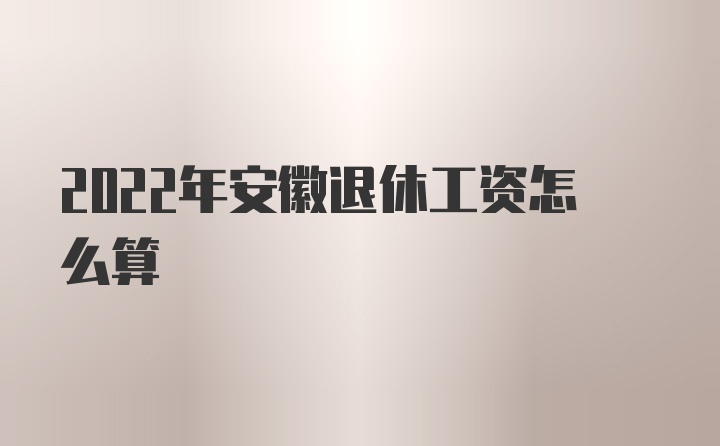 2022年安徽退休工资怎么算